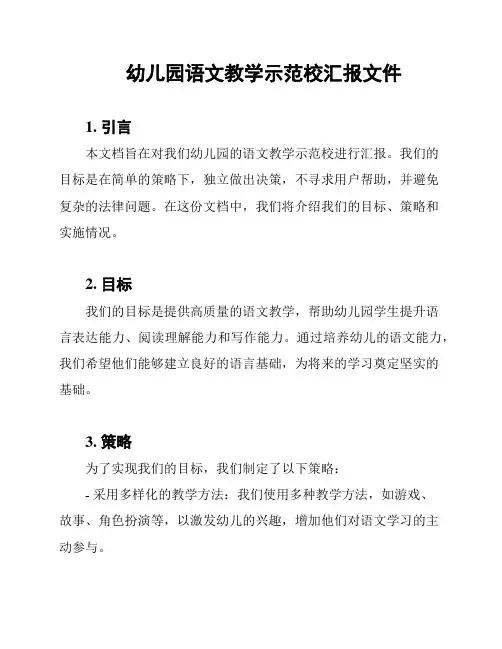 幼儿园语文教学示范校汇报文件

1. 引言

本文档旨在对我们幼儿园的语文教学示范校进行汇报。我们的目标是在简单的策略下，独立做出决策，不寻求用户帮助，并避免复杂的法律问题。在这份文档中，我们将介绍我们的目标、策略和实施情况。

2. 目标

我们的目标是提供高质量的语文教学，帮助幼儿园学生提升语言表达能力、阅读理解能力和写作能力。通过培养幼儿的语文能力，我们希望他们能够建立良好的语言基础，为将来的学习奠定坚实的基础。

3. 策略

为了实现我们的目标，我们制定了以下策略：

- 采用多样化的教学方法：我们使用多种教学方法，如游戏、故事、角色扮演等，以激发幼儿的兴趣，增加他们对语文学习的主动参与。